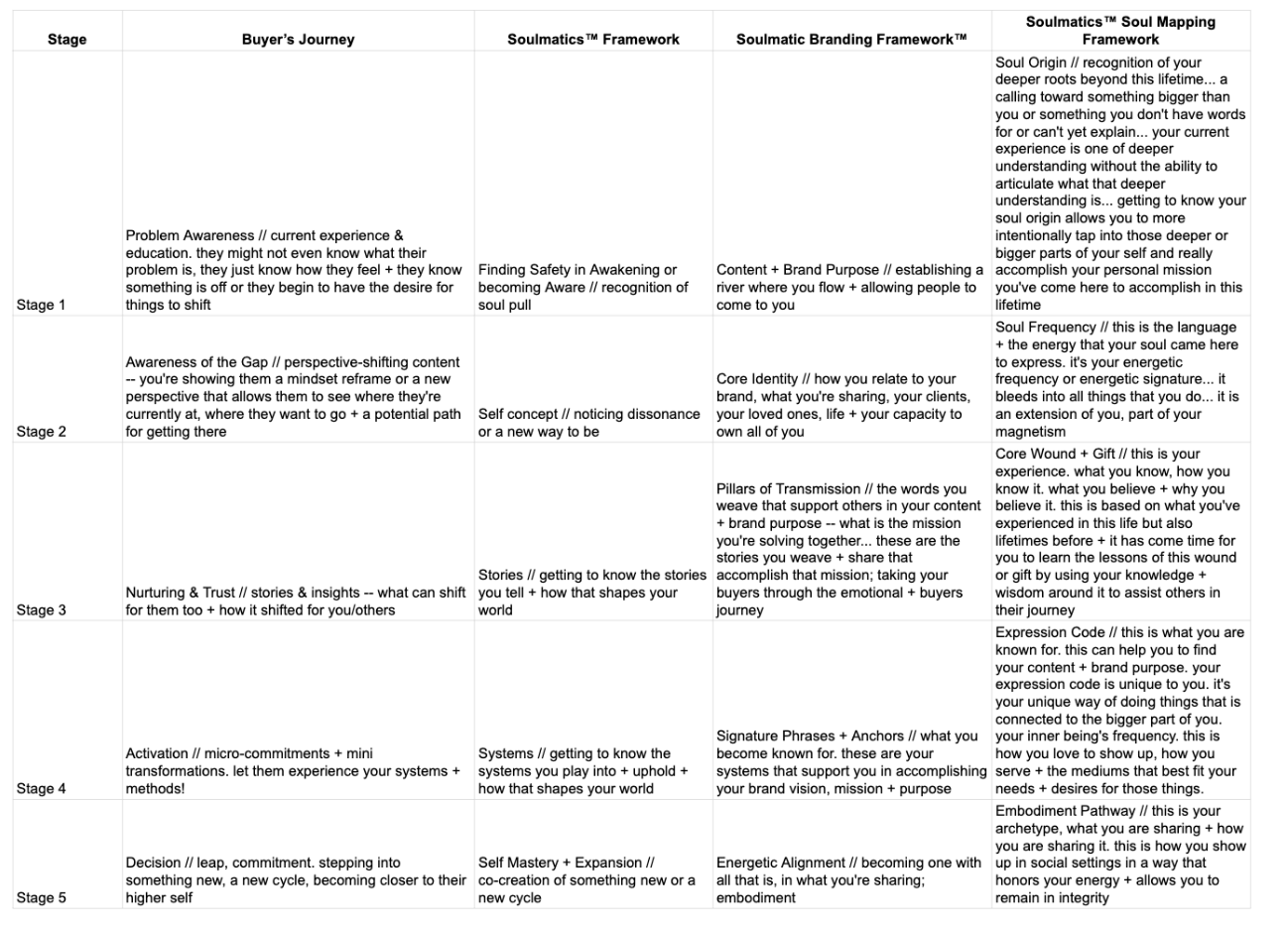 | Stage | Buyer's Journey | Soulmatics™ Framework | Soulmatic Branding Framework™ | Soulmatics™ Soul Mapping Framework |
|---|---|---|---|---|
| Stage 1 | Problem Awareness // current experience & education. they might not even know what their problem is, they just know how they feel + they know something is off or they begin to have the desire for things to shift | Finding Safety in Awakening or becoming Aware // recognition of soul pull | Content + Brand Purpose // establishing a river where you flow + allowing people to come to you | Soul Origin // recognition of your deeper roots beyond this lifetime... a calling toward something bigger than you or something you don't have words for or can't yet explain... your current experience is one of deeper understanding without the ability to articulate what that deeper understanding is... getting to know your soul origin allows you to more intentionally tap into those deeper or bigger parts of your self and really accomplish your personal mission you've come here to accomplish in this lifetime |
| Stage 2 | Awareness of the Gap // perspective-shifting content -- you're showing them a mindset reframe or a new perspective that allows them to see where they're currently at, where they want to go + a potential path for getting there | Self concept // noticing dissonance or a new way to be | Core Identity // how you relate to your brand, what you're sharing, your clients, your loved ones, life + your capacity to own all of you | Soul Frequency // this is the language + the energy that your soul came here to express. it's your energetic frequency or energetic signature... it bleeds into all things that you do... it is an extension of you, part of your magnetism |
| Stage 3 | Nurturing & Trust // stories & insights -- what can shift for them too + how it shifted for you/others | Stories // getting to know the stories you tell + how that shapes your world | Pillars of Transmission // the words you weave that support others in your content + brand purpose -- what is the mission you're solving together... these are the stories you weave + share that accomplish that mission; taking your buyers through the emotional + buyers journey | Core Wound + Gift // this is your experience. what you know, how you know it. what you believe + why you believe it. this is based on what you've experienced in this life but also lifetimes before + it has come time for you to learn the lessons of this wound or gift by using your knowledge + wisdom around it to assist others in their journey |
| Stage 4 | Activation // micro-commitments + mini transformations. let them experience your systems + methods! | Systems // getting to know the systems you play into + uphold + how that shapes your world | Signature Phrases + Anchors // what you become known for. these are your systems that support you in accomplishing your brand vision, mission + purpose | Expression Code // this is what you are known for. this can help you to find your content + brand purpose. your expression code is unique to you. it's your unique way of doing things that is connected to the bigger part of you. your inner being's frequency. this is how you love to show up, how you serve + the mediums that best fit your needs + desires for those things. |
| Stage 5 | Decision // leap, commitment. stepping into something new, a new cycle, becoming closer to their higher self | Self Mastery + Expansion // co-creation of something new or a new cycle | Energetic Alignment // becoming one with all that is, in what you're sharing; embodiment | Embodiment Pathway // this is your archetype, what you are sharing + how you are sharing it. this is how you show up in social settings in a way that honors your energy + allows you to remain in integrity |